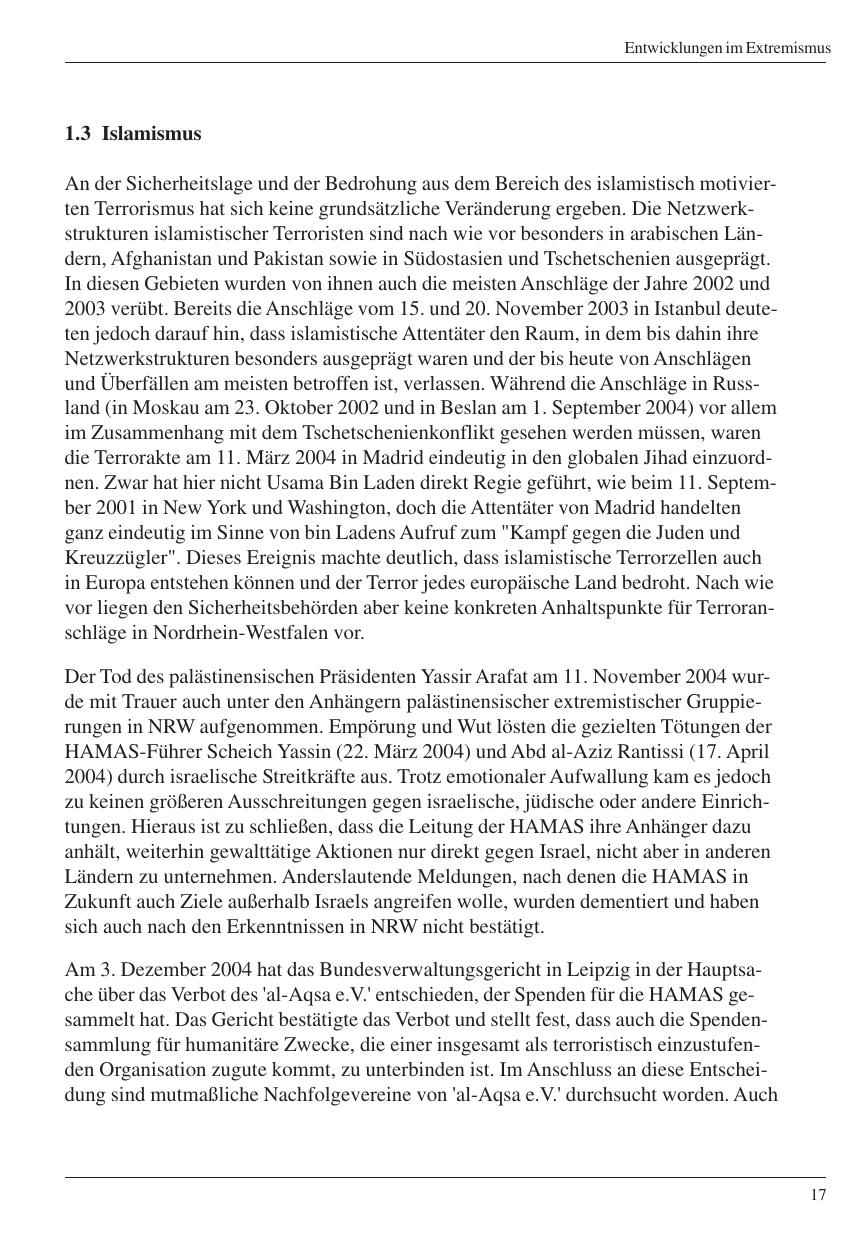 Entwicklungen im Extremismus

1.3 Islamismus

An der Sicherheitslage und der Bedrohung aus dem Bereich des islamistisch motivierten Terrorismus hat sich keine grundsätzliche Veränderung ergeben. Die Netzwerkstrukturen islamistischer Terroristen sind nach wie vor besonders in arabischen Ländern, Afghanistan und Pakistan sowie in Südostasien und Tschetschenien ausgeprägt. In diesen Gebieten wurden von ihnen auch die meisten Anschläge der Jahre 2002 und 2003 verübt. Bereits die Anschläge vom 15. und 20. November 2003 in Istanbul deuteten jedoch darauf hin, dass islamistische Attentäter den Raum, in dem bis dahin ihre Netzwerkstrukturen besonders ausgeprägt waren und der bis heute von Anschlägen und Überfällen am meisten betroffen ist, verlassen. Während die Anschläge in Russland (in Moskau am 23. Oktober 2002 und in Beslan am 1. September 2004) vor allem im Zusammenhang mit dem Tschetschenienkonflikt gesehen werden müssen, waren die Terrorakte am 11. März 2004 in Madrid eindeutig in den globalen Jihad einzuordnen. Zwar hat hier nicht Usama Bin Laden direkt Regie geführt, wie beim 11. September 2001 in New York und Washington, doch die Attentäter von Madrid handelten ganz eindeutig im Sinne von bin Ladens Aufruf zum "Kampf gegen die Juden und Kreuzzügler". Dieses Ereignis machte deutlich, dass islamistische Terrorzellen auch in Europa entstehen können und der Terror jedes europäische Land bedroht. Nach wie vor liegen den Sicherheitsbehörden aber keine konkreten Anhaltspunkte für Terroranschläge in Nordrhein-Westfalen vor.

Der Tod des palästinensischen Präsidenten Yassir Arafat am 11. November 2004 wurde mit Trauer auch unter den Anhängern palästinensischer extremistischer Gruppierungen in NRW aufgenommen. Empörung und Wut lösten die gezielten Tötungen der HAMAS-Führer Scheich Yassin (22. März 2004) und Abd al-Aziz Rantissi (17. April 2004) durch israelische Streitkräfte aus. Trotz emotionaler Aufwallung kam es jedoch zu keinen größeren Ausschreitungen gegen israelische, jüdische oder andere Einrichtungen. Hieraus ist zu schließen, dass die Leitung der HAMAS ihre Anhänger dazu anhält, weiterhin gewalttätige Aktionen nur direkt gegen Israel, nicht aber in anderen Ländern zu unternehmen. Anderslautende Meldungen, nach denen die HAMAS in Zukunft auch Ziele außerhalb Israels angreifen wolle, wurden dementiert und haben sich auch nach den Erkenntnissen in NRW nicht bestätigt.

Am 3. Dezember 2004 hat das Bundesverwaltungsgericht in Leipzig in der Hauptsache über das Verbot des 'al-Aqsa e.V.' entschieden, der Spenden für die HAMAS gesammelt hat. Das Gericht bestätigte das Verbot und stellt fest, dass auch die Spendensammlung für humanitäre Zwecke, die einer insgesamt als terroristisch einzustufenden Organisation zugute kommt, zu unterbinden ist. Im Anschluss an diese Entscheidung sind mutmaßliche Nachfolgevereine von 'al-Aqsa e.V.' durchsucht worden. Auch

17